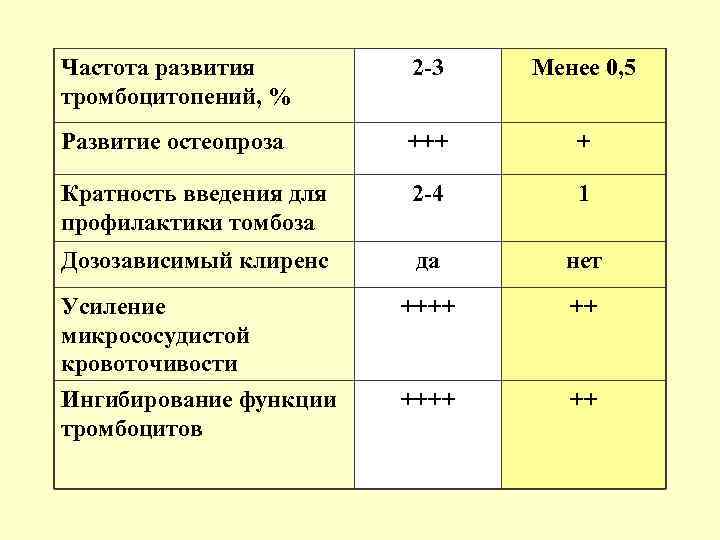 | Частота развития тромбоцитопений, % | 2-3 | Менее 0,5 |
|---|---|---|
| Развитие остеопроза | +++ | + |
| Кратность введения для профилактики томбоза | 2-4 | 1 |
| Дозозависимый клиренс | да | нет |
| Усиление микрососудистой кровоточивости | ++++ | ++ |
| Ингибирование функции тромбоцитов | ++++ | ++ |